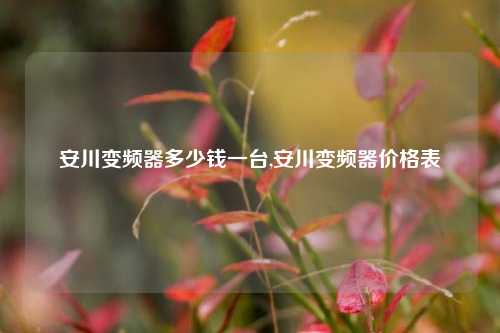 安川变频器多少钱一台,安川变频器价格表